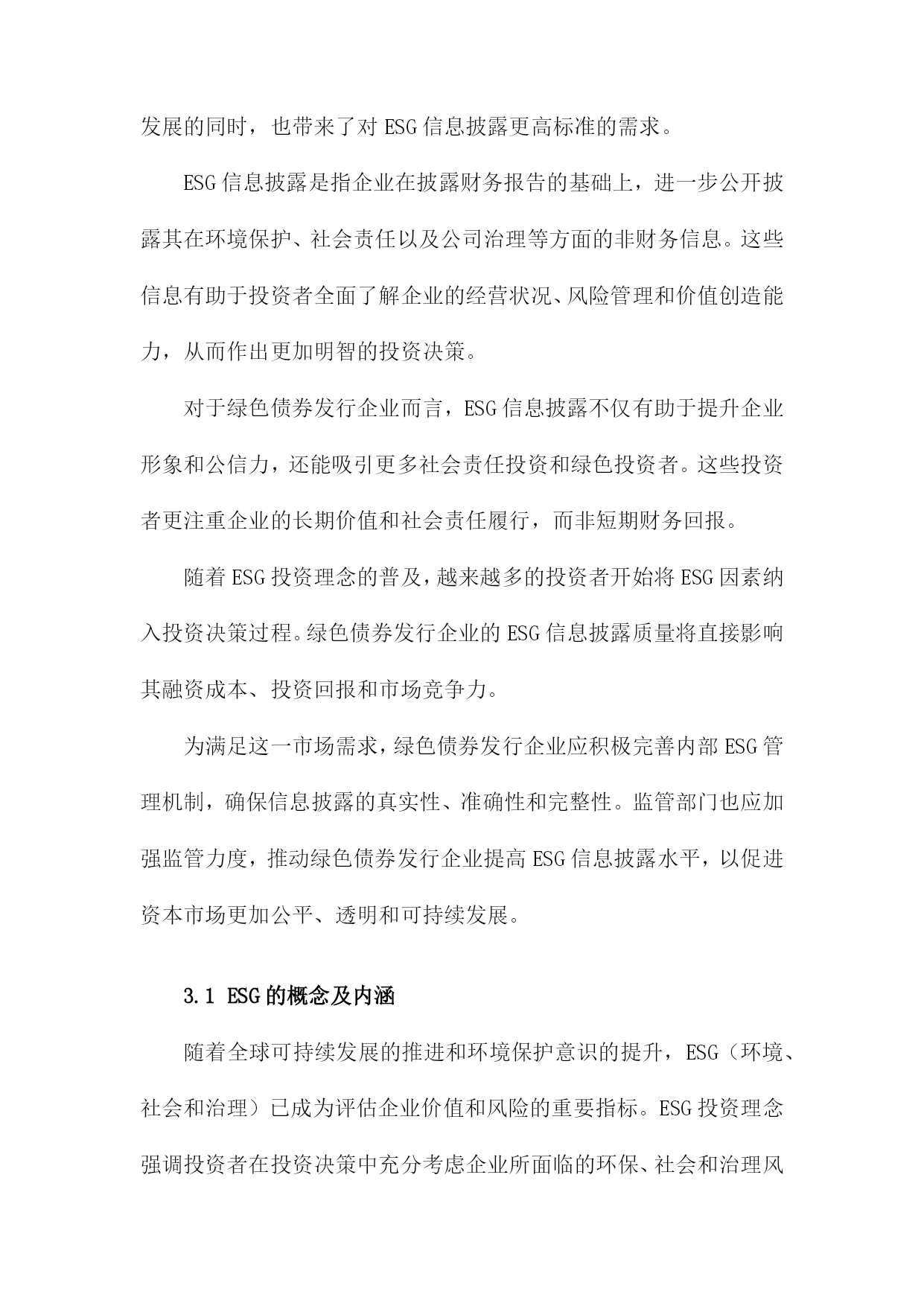 发展的同时，也带来了对 ESG 信息披露更高标准的需求。

ESG 信息披露是指企业在披露财务报告的基础上，进一步公开披露其在环境保护、社会责任以及公司治理等方面的非财务信息。这些信息有助于投资者全面了解企业的经营状况、风险管理和价值创造能力，从而作出更加明智的投资决策。

对于绿色债券发行企业而言，ESG 信息披露不仅有助于提升企业形象和公信力，还能吸引更多社会责任投资和绿色投资者。这些投资者更注重企业的长期价值和社会责任履行，而非短期财务回报。

随着 ESG 投资理念的普及，越来越多的投资者开始将 ESG 因素纳入投资决策过程。绿色债券发行企业的 ESG 信息披露质量将直接影响其融资成本、投资回报和市场竞争力。

为满足这一市场需求，绿色债券发行企业应积极完善内部 ESG 管理机制，确保信息披露的真实性、准确性和完整性。监管部门也应加强监管力度，推动绿色债券发行企业提高 ESG 信息披露水平，以促进资本市场更加公平、透明和可持续发展。

3.1 ESG 的概念及内涵

随着全球可持续发展的推进和环境保护意识的提升，ESG（环境、社会和治理）已成为评估企业价值和风险的重要指标。ESG 投资理念强调投资者在投资决策中充分考虑企业所面临的环保、社会和治理风